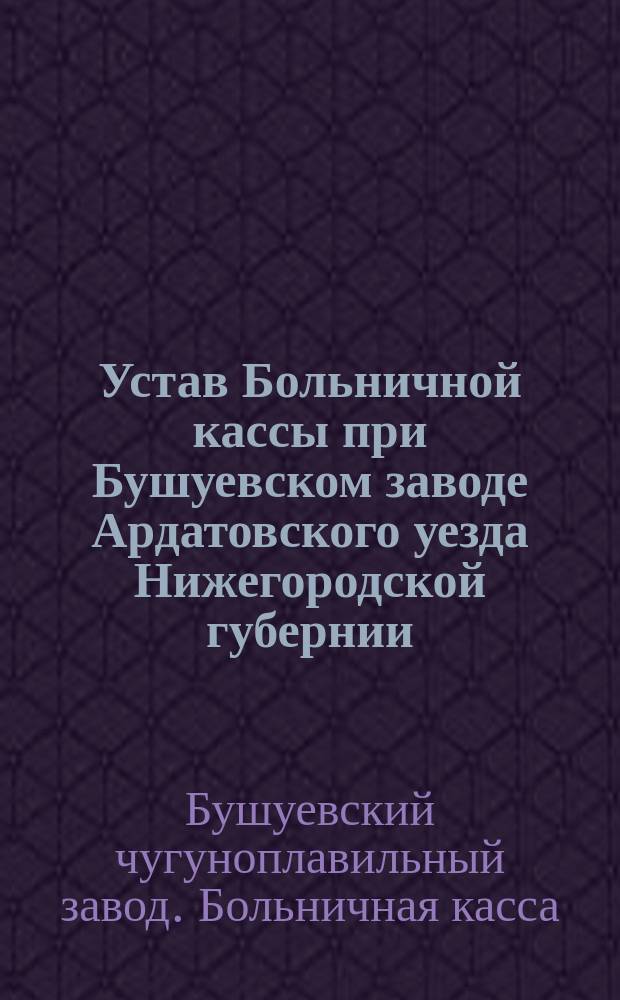 Устав Больничной кассы при Бушуевском заводе Ардатовского уезда Нижегородской губернии

Бушуевский чугуноплавильный завод. Больничная касса